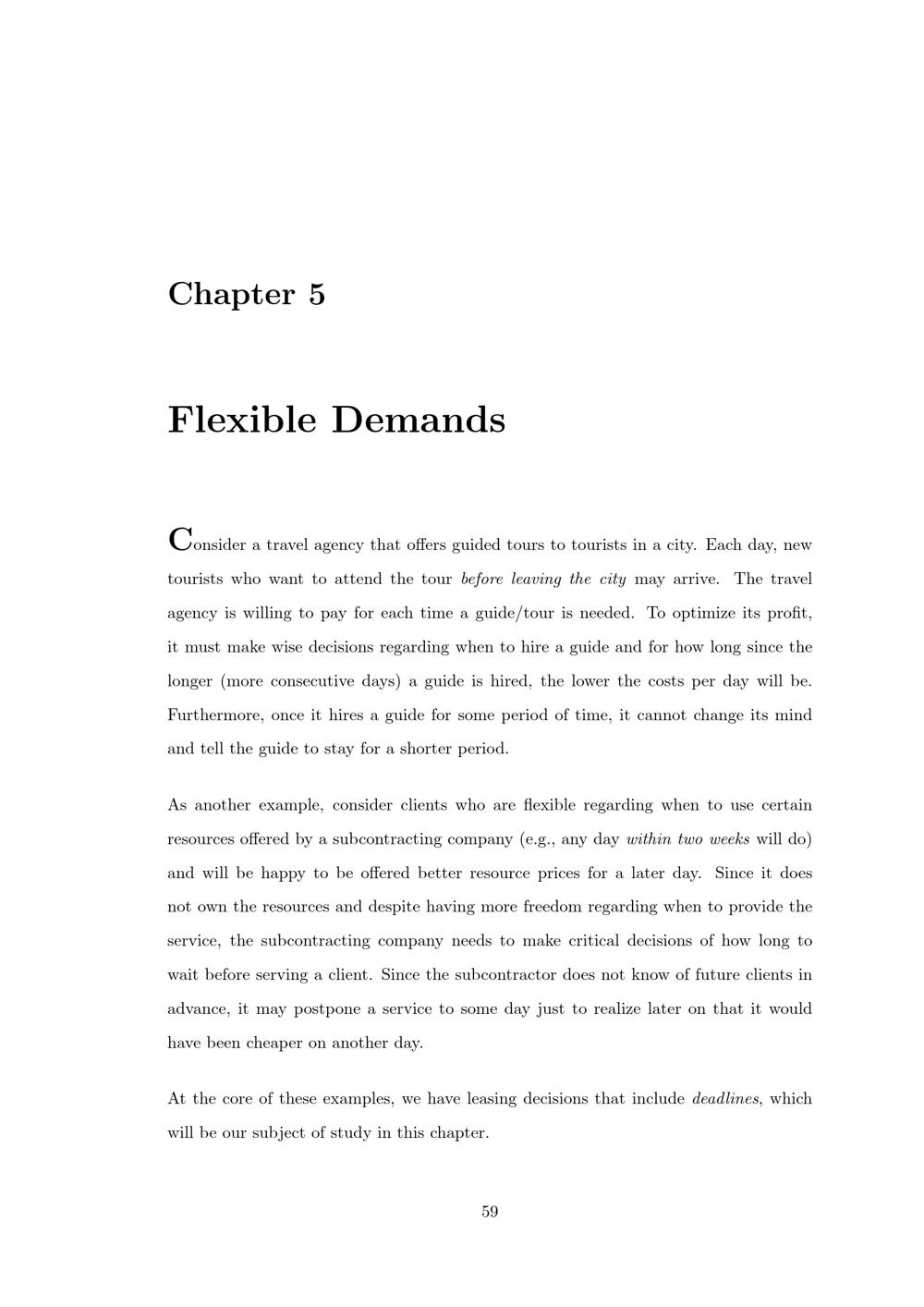 Chapter 5

Flexible Demands

Consider a travel agency that offers guided tours to tourists in a city. Each day, new tourists who want to attend the tour before leaving the city may arrive. The travel agency is willing to pay for each time a guide/tour is needed. To optimize its profit, it must make wise decisions regarding when to hire a guide and for how long since the longer (more consecutive days) a guide is hired, the lower the costs per day will be. Furthermore, once it hires a guide for some period of time, it cannot change its mind and tell the guide to stay for a shorter period.

As another example, consider clients who are flexible regarding when to use certain resources offered by a subcontracting company (e.g., any day within two weeks will do) and will be happy to be offered better resource prices for a later day. Since it does not own the resources and despite having more freedom regarding when to provide the service, the subcontracting company needs to make critical decisions of how long to wait before serving a client. Since the subcontractor does not know of future clients in advance, it may postpone a service to some day just to realize later on that it would have been cheaper on another day.

At the core of these examples, we have leasing decisions that include deadlines, which will be our subject of study in this chapter.

59